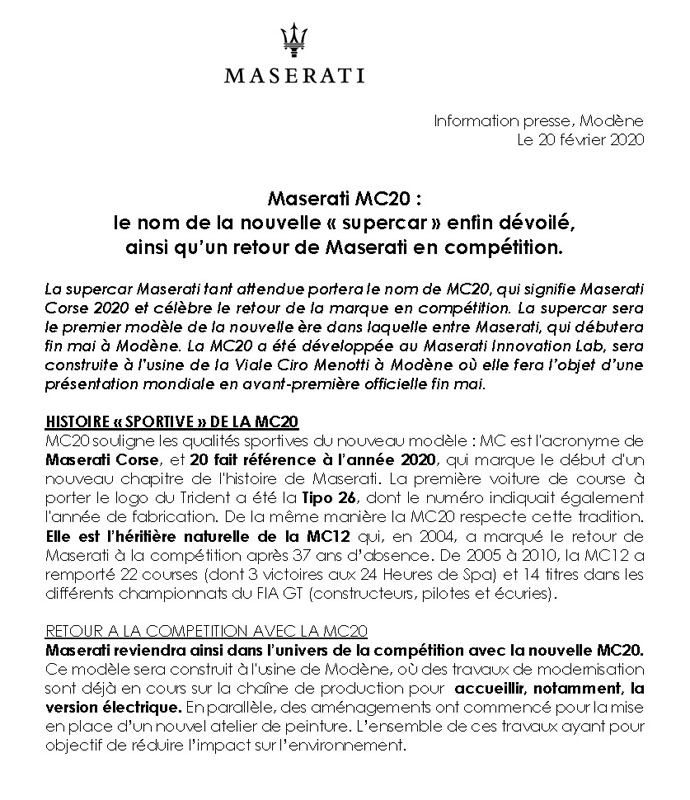 MASERATI

Information presse, Modène
Le 20 février 2020

Maserati MC20 :
le nom de la nouvelle « supercar » enfin dévoilé,
ainsi qu'un retour de Maserati en compétition.

La supercar Maserati tant attendue portera le nom de MC20, qui signifie Maserati Corse 2020 et célèbre le retour de la marque en compétition. La supercar sera le premier modèle de la nouvelle ère dans laquelle entre Maserati, qui débutera fin mai à Modène. La MC20 a été développée au Maserati Innovation Lab, sera construite à l'usine de la Viale Ciro Menotti à Modène où elle fera l'objet d'une présentation mondiale en avant-première officielle fin mai.

HISTOIRE « SPORTIVE » DE LA MC20
MC20 souligne les qualités sportives du nouveau modèle : MC est l'acronyme de Maserati Corse, et 20 fait référence à l'année 2020, qui marque le début d'un nouveau chapitre de l'histoire de Maserati. La première voiture de course à porter le logo du Trident a été la Tipo 26, dont le numéro indiquait également l'année de fabrication. De la même manière la MC20 respecte cette tradition. Elle est l'héritière naturelle de la MC12 qui, en 2004, a marqué le retour de Maserati à la compétition après 37 ans d'absence. De 2005 à 2010, la MC12 a remporté 22 courses (dont 3 victoires aux 24 Heures de Spa) et 14 titres dans les différents championnats du FIA GT (constructeurs, pilotes et écuries).

RETOUR A LA COMPETITION AVEC LA MC20
Maserati reviendra ainsi dans l'univers de la compétition avec la nouvelle MC20. Ce modèle sera construit à l'usine de Modène, où des travaux de modernisation sont déjà en cours sur la chaîne de production pour accueillir, notamment, la version électrique. En parallèle, des aménagements ont commencé pour la mise en place d'un nouvel atelier de peinture. L'ensemble de ces travaux ayant pour objectif de réduire l'impact sur l'environnement.